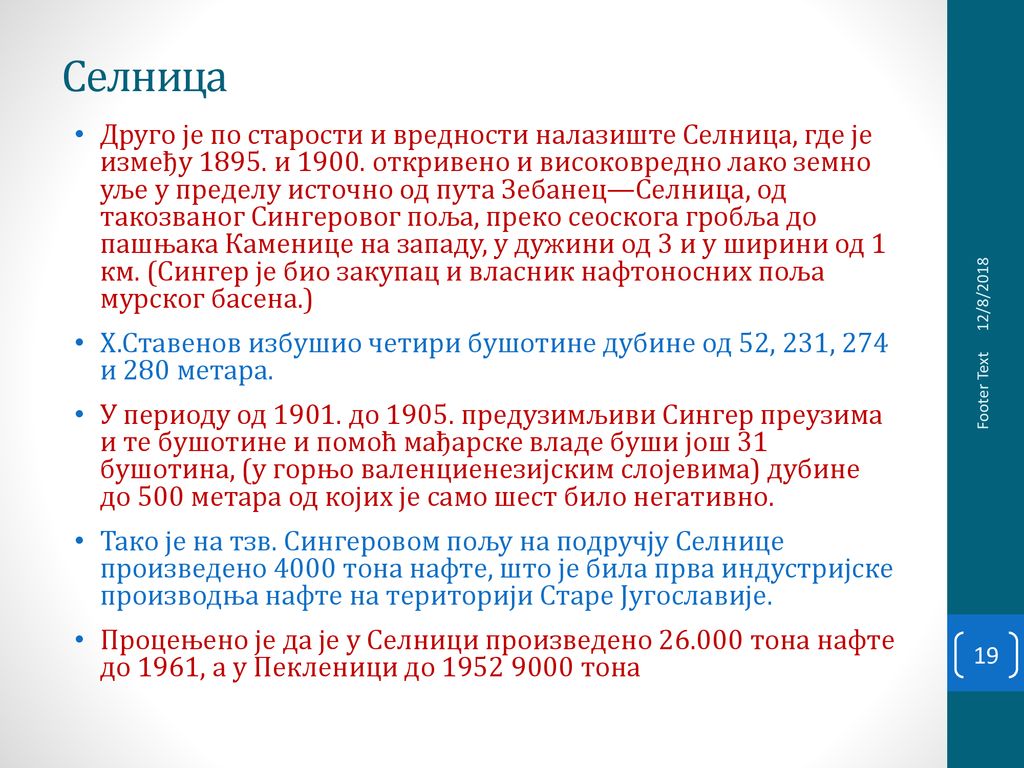 Селница

• Друго је по старости и вредности налазиште Селница, где је између 1895. и 1900. откривено и високовредно лако земно уље у пределу источно од пута Зебанец—Селница, од такозваног Сингеровог поља, преко сеоскога гробља до пашњака Каменице на западу, у дужини од 3 и у ширини од 1 км. (Сингер је био закупац и власник нафтоносних поља мурског басена.)

• Х.Ставенов избушио четири бушотине дубине од 52, 231, 274 и 280 метара.

• У периоду од 1901. до 1905. предузимљиви Сингер преузима и те бушотине и помоћ мађарске владе буши још 31 бушотина, (у горњо валенциенезијским слојевима) дубине до 500 метара од којих је само шест било негативно.

• Тако је на тзв. Сингеровом пољу на подручју Селнице произведено 4000 тона нафте, што је била прва индустријске производња нафте на територији Старе Југославије.

• Процењено је да је у Селници произведено 26.000 тона нафте до 1961, а у Пекленици до 1952 9000 тона

12/8/2018

Footer Text

19